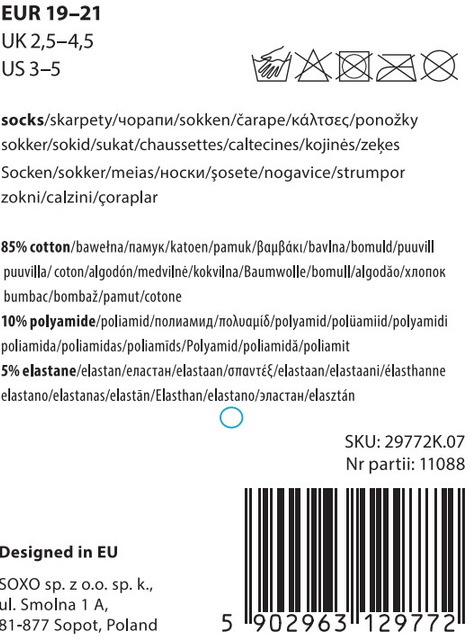 EUR 19–21
UK 2,5–4,5
US 3–5

socks/skarpety/чорапи/sokken/čarape/κάλτσες/ponožky sokker/sokid/sukat/chaussettes/caltecines/kojinės/zeķes Socken/sokker/meias/носки/şosete/nogavice/strumpor zokni/calzini/çoraplar

85% cotton/bawełna/памук/katoen/pamuk/βαμβάκι/bavlna/bomuld/puuvill puuvilla/ coton/algodón/medvilnė/kokvilna/Baumwolle/bomull/algodão/хлопок bumbac/bombaž/pamut/cotone
10% polyamide/poliamid/полиамид/πολυαμίδ/polyamid/polüamiid/polyamidi poliamida/poliamidas/poliamīds/Polyamid/poliamidă/poliamit
5% elastane/elastan/еластан/elastaan/σπαντέξ/elastaan/elastaani/élasthanne elastano/elastanas/elastān/Elasthan/elastano/эластан/elasztán

SKU: 29772K.07
Nr partii: 11088

Designed in EU

SOXO sp. z o.o. sp. k.,
ul. Smolna 1 A,
81-877 Sopot, Poland

5 902963 129772